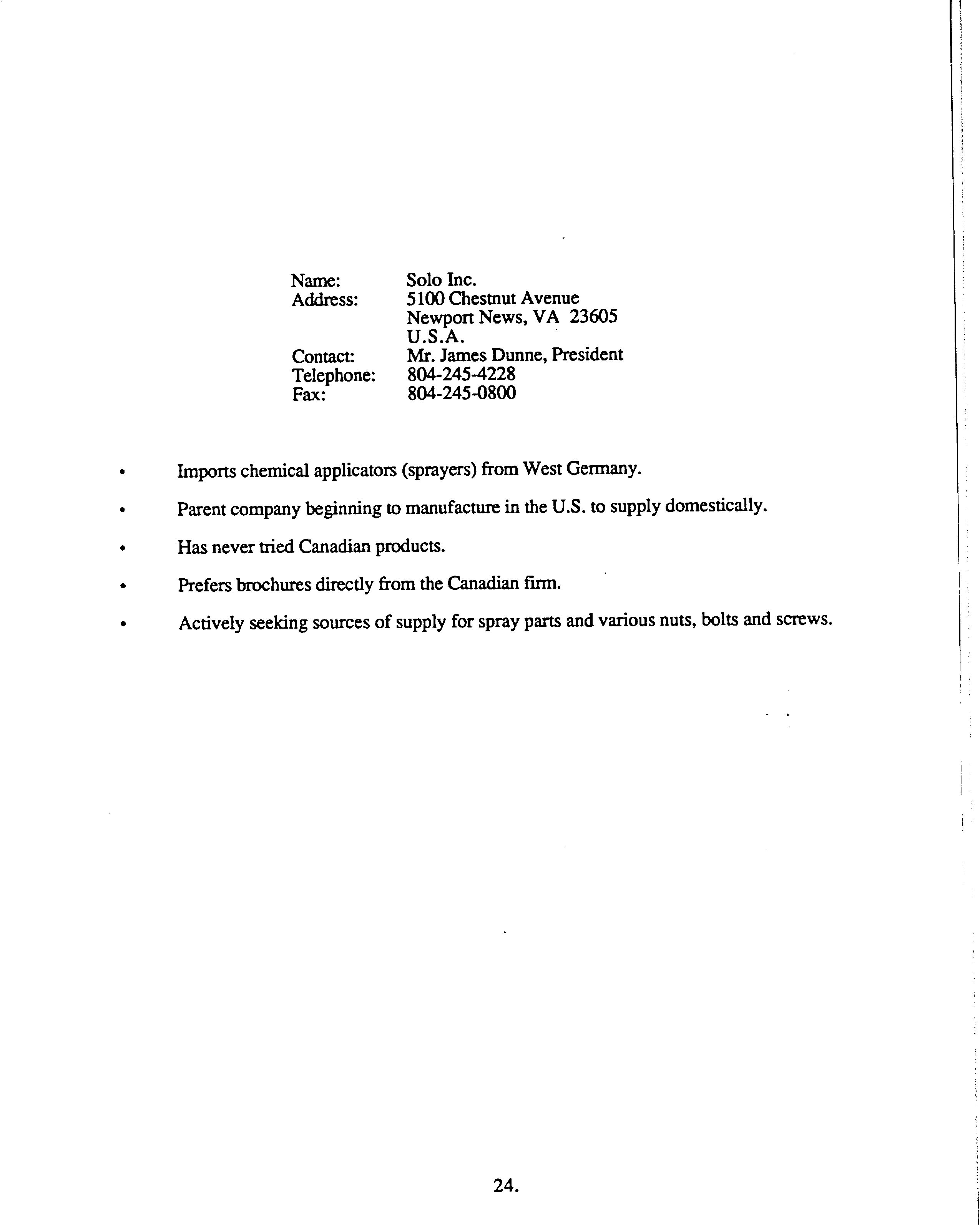 Name: Solo Inc.
Address: 5100 Chestnut Avenue
Newport News, VA 23605
U.S.A.
Contact: Mr. James Dunne, President
Telephone: 804-245-4228
Fax: 804-245-0800

• Imports chemical applicators (sprayers) from West Germany.

• Parent company beginning to manufacture in the U.S. to supply domestically.

• Has never tried Canadian products.

• Prefers brochures directly from the Canadian firm.

• Actively seeking sources of supply for spray parts and various nuts, bolts and screws.

24.